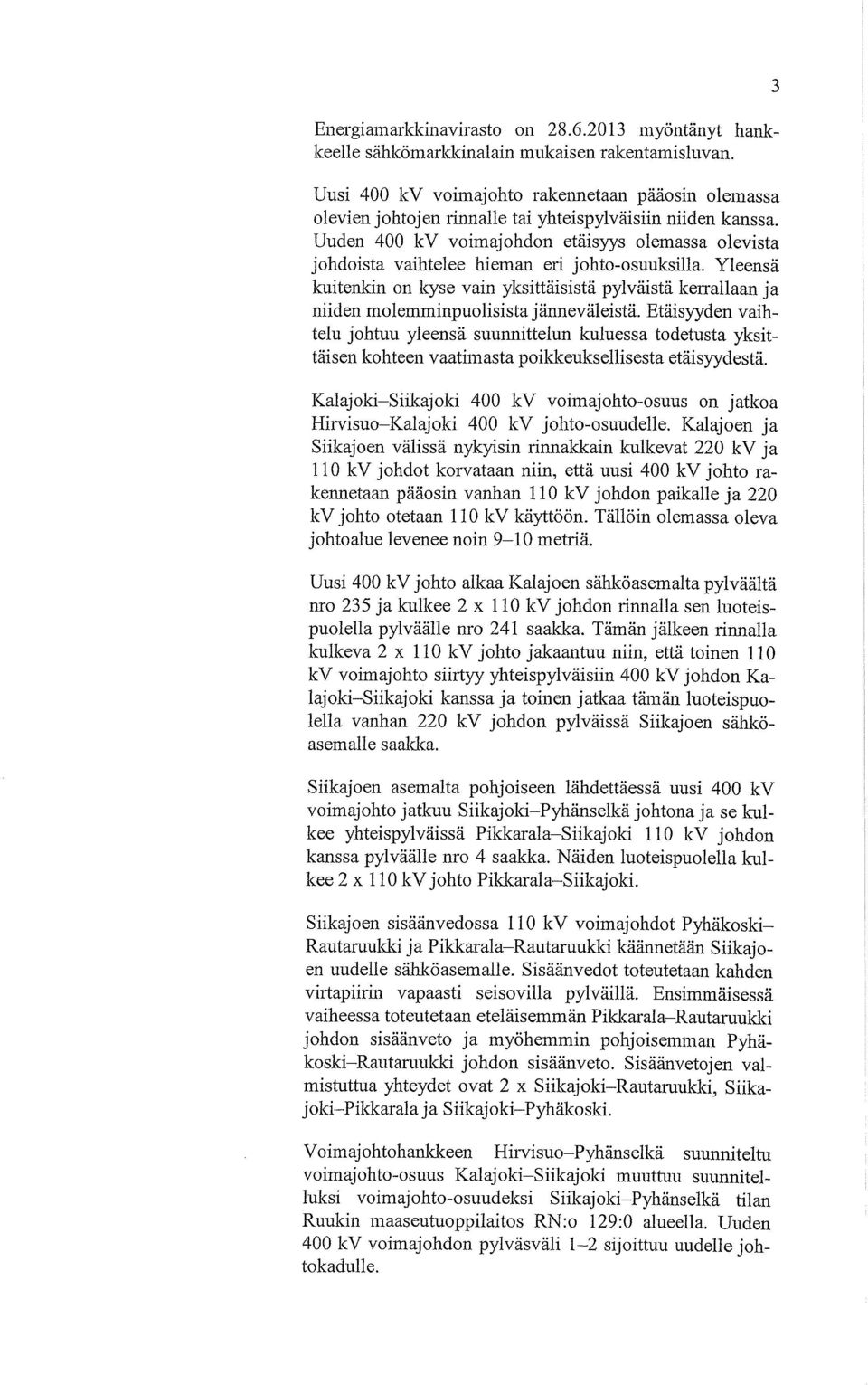 3

Energiamarkkinavirasto on 28.6.2013 myöntänyt hankkeelle sähkömarkkinalain mukaisen rakentamisluvan.

Uusi 400 kV voimajohto rakennetaan pääosin olemassa olevien johtojen rinnalle tai yhteispylväisiin niiden kanssa. Uuden 400 kV voimajohdon etäisyys olemassa olevista johdoista vaihtelee hieman eri johto-osuuksilla. Yleensä kuitenkin on kyse vain yksittäisistä pylväistä kerrallaan ja niiden molemminpuolisista jänneväleistä. Etäisyyden vaihtelu johtuu yleensä suunnittelun kuluessa todetusta yksittäisen kohteen vaatimasta poikkeuksellisesta etäisyydestä.

Kalajoki–Siikajoki 400 kV voimajohto-osuus on jatkoa Hirvisuo–Kalajoki 400 kV johto-osuudelle. Kalajoen ja Siikajoen välissä nykyisin rinnakkain kulkevat 220 kV ja 110 kV johdot korvataan niin, että uusi 400 kV johto rakennetaan pääosin vanhan 110 kV johdon paikalle ja 220 kV johto otetaan 110 kV käyttöön. Tällöin olemassa oleva johtoalue levenee noin 9–10 metriä.

Uusi 400 kV johto alkaa Kalajoen sähköasemalta pylväältä nro 235 ja kulkee 2 x 110 kV johdon rinnalla sen luoteispuolella pylväälle nro 241 saakka. Tämän jälkeen rinnalla kulkeva 2 x 110 kV johto jakaantuu niin, että toinen 110 kV voimajohto siirtyy yhteispylväisiin 400 kV johdon Kalajoki–Siikajoki kanssa ja toinen jatkaa tämän luoteispuolella vanhan 220 kV johdon pylväissä Siikajoen sähköasemalle saakka.

Siikajoen asemalta pohjoiseen lähdettäessä uusi 400 kV voimajohto jatkuu Siikajoki–Pyhänselkä johtona ja se kulkee yhteispylväissä Pikkarala–Siikajoki 110 kV johdon kanssa pylväälle nro 4 saakka. Näiden luoteispuolella kulkee 2 x 110 kV johto Pikkarala–Siikajoki.

Siikajoen sisäänvedossa 110 kV voimajohdot Pyhäkoski–Rautaruukki ja Pikkarala–Rautaruukki käännetään Siikajoen uudelle sähköasemalle. Sisäänvedot toteutetaan kahden virtapiirin vapaasti seisovilla pylväillä. Ensimmäisessä vaiheessa toteutetaan eteläisemmän Pikkarala–Rautaruukki johdon sisäänveto ja myöhemmin pohjoisemman Pyhäkoski–Rautaruukki johdon sisäänveto. Sisäänvetojen valmistuttua yhteydet ovat 2 x Siikajoki–Rautaruukki, Siikajoki–Pikkarala ja Siikajoki–Pyhäkoski.

Voimajohtohankkeen Hirvisuo–Pyhänselkä suunniteltu voimajohto-osuus Kalajoki–Siikajoki muuttuu suunnitelluksi voimajohto-osuudeksi Siikajoki–Pyhänselkä tilan Ruukin maaseutuoppilaitos RN:o 129:0 alueella. Uuden 400 kV voimajohdon pylväsväli 1–2 sijoittuu uudelle johtokadulle.